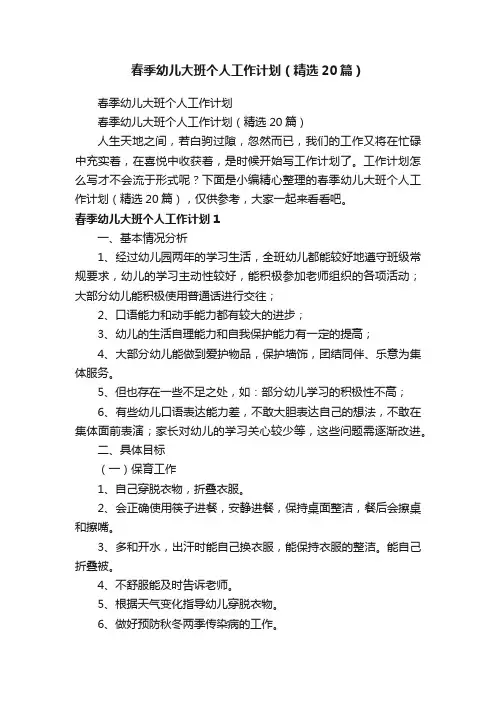 春季幼儿大班个人工作计划（精选20篇）

春季幼儿大班个人工作计划

春季幼儿大班个人工作计划（精选20篇）

人生天地之间，若白驹过隙，忽然而已，我们的工作又将在忙碌中充实着，在喜悦中收获着，是时候开始写工作计划了。工作计划怎么写才不会流于形式呢？下面是小编精心整理的春季幼儿大班个人工作计划（精选20篇），仅供参考，大家一起来看看吧。

春季幼儿大班个人工作计划1

一、基本情况分析

1、经过幼儿园两年的学习生活，全班幼儿都能较好地遵守班级常规要求，幼儿的学习主动性较好，能积极参加老师组织的各项活动；大部分幼儿能积极使用普通话进行交往；

2、口语能力和动手能力都有较大的进步；

3、幼儿的生活自理能力和自我保护能力有一定的提高；

4、大部分幼儿能做到爱护物品，保护墙饰，团结同伴、乐意为集体服务。

5、但也存在一些不足之处，如：部分幼儿学习的积极性不高；

6、有些幼儿口语表达能力差，不敢大胆表达自己的想法，不敢在集体面前表演；家长对幼儿的学习关心较少等，这些问题需逐渐改进。

二、具体目标

（一）保育工作

1、自己穿脱衣物，折叠衣服。

2、会正确使用筷子进餐，安静进餐，保持桌面整洁，餐后会擦桌和擦嘴。

3、多和开水，出汗时能自己换衣服，能保持衣服的整洁。能自己折叠被。

4、不舒服能及时告诉老师。

5、根据天气变化指导幼儿穿脱衣物。

6、做好预防秋冬两季传染病的工作。